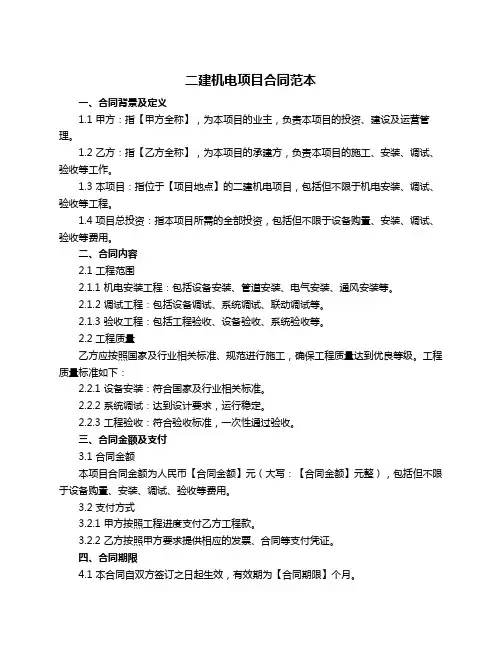 二建机电项目合同范本

一、合同背景及定义

1.1 甲方：指【甲方全称】，为本项目的业主，负责本项目的投资、建设及运营管理。

1.2 乙方：指【乙方全称】，为本项目的承建方，负责本项目的施工、安装、调试、验收等工作。

1.3 本项目：指位于【项目地点】的二建机电项目，包括但不限于机电安装、调试、验收等工程。

1.4 项目总投资：指本项目所需的全部投资，包括但不限于设备购置、安装、调试、验收等费用。

二、合同内容

2.1 工程范围

2.1.1 机电安装工程：包括设备安装、管道安装、电气安装、通风安装等。

2.1.2 调试工程：包括设备调试、系统调试、联动调试等。

2.1.3 验收工程：包括工程验收、设备验收、系统验收等。

2.2 工程质量

乙方应按照国家及行业相关标准、规范进行施工，确保工程质量达到优良等级。工程质量标准如下：

2.2.1 设备安装：符合国家及行业相关标准。

2.2.2 系统调试：达到设计要求，运行稳定。

2.2.3 工程验收：符合验收标准，一次性通过验收。

三、合同金额及支付

3.1 合同金额

本项目合同金额为人民币【合同金额】元（大写：【合同金额】元整），包括但不限于设备购置、安装、调试、验收等费用。

3.2 支付方式

3.2.1 甲方按照工程进度支付乙方工程款。

3.2.2 乙方按照甲方要求提供相应的发票、合同等支付凭证。

四、合同期限

4.1 本合同自双方签订之日起生效，有效期为【合同期限】个月。